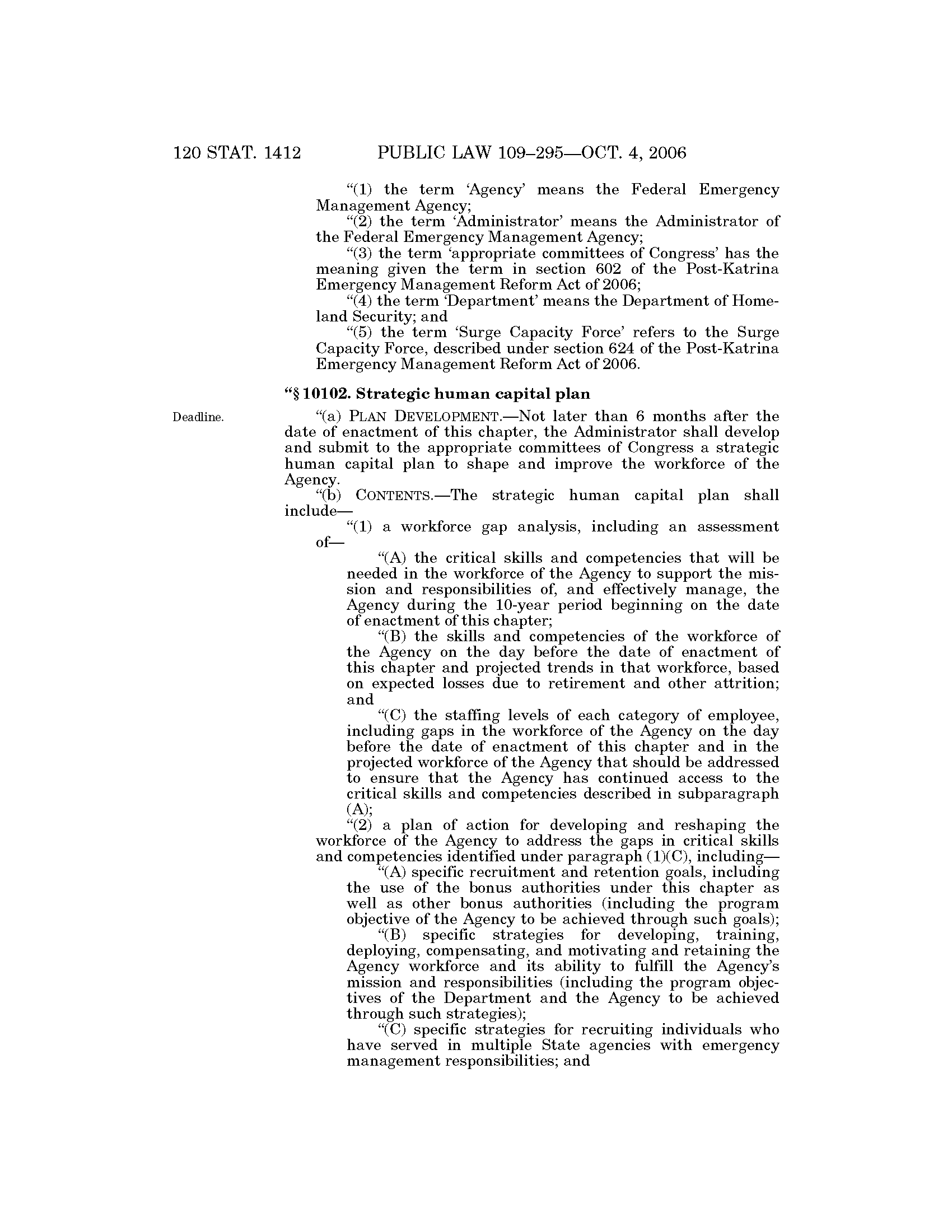 120 STAT. 1412 PUBLIC LAW 109–295—OCT. 4, 2006

"(1) the term 'Agency' means the Federal Emergency Management Agency;

"(2) the term 'Administrator' means the Administrator of the Federal Emergency Management Agency;

"(3) the term 'appropriate committees of Congress' has the meaning given the term in section 602 of the Post-Katrina Emergency Management Reform Act of 2006;

"(4) the term 'Department' means the Department of Homeland Security; and

"(5) the term 'Surge Capacity Force' refers to the Surge Capacity Force, described under section 624 of the Post-Katrina Emergency Management Reform Act of 2006.

"§ 10102. Strategic human capital plan

Deadline.

"(a) PLAN DEVELOPMENT.—Not later than 6 months after the date of enactment of this chapter, the Administrator shall develop and submit to the appropriate committees of Congress a strategic human capital plan to shape and improve the workforce of the Agency.

"(b) CONTENTS.—The strategic human capital plan shall include—

"(1) a workforce gap analysis, including an assessment of—

"(A) the critical skills and competencies that will be needed in the workforce of the Agency to support the mission and responsibilities of, and effectively manage, the Agency during the 10-year period beginning on the date of enactment of this chapter;

"(B) the skills and competencies of the workforce of the Agency on the day before the date of enactment of this chapter and projected trends in that workforce, based on expected losses due to retirement and other attrition; and

"(C) the staffing levels of each category of employee, including gaps in the workforce of the Agency on the day before the date of enactment of this chapter and in the projected workforce of the Agency that should be addressed to ensure that the Agency has continued access to the critical skills and competencies described in subparagraph (A);

"(2) a plan of action for developing and reshaping the workforce of the Agency to address the gaps in critical skills and competencies identified under paragraph (1)(C), including—

"(A) specific recruitment and retention goals, including the use of the bonus authorities under this chapter as well as other bonus authorities (including the program objective of the Agency to be achieved through such goals);

"(B) specific strategies for developing, training, deploying, compensating, and motivating and retaining the Agency workforce and its ability to fulfill the Agency's mission and responsibilities (including the program objectives of the Department and the Agency to be achieved through such strategies);

"(C) specific strategies for recruiting individuals who have served in multiple State agencies with emergency management responsibilities; and